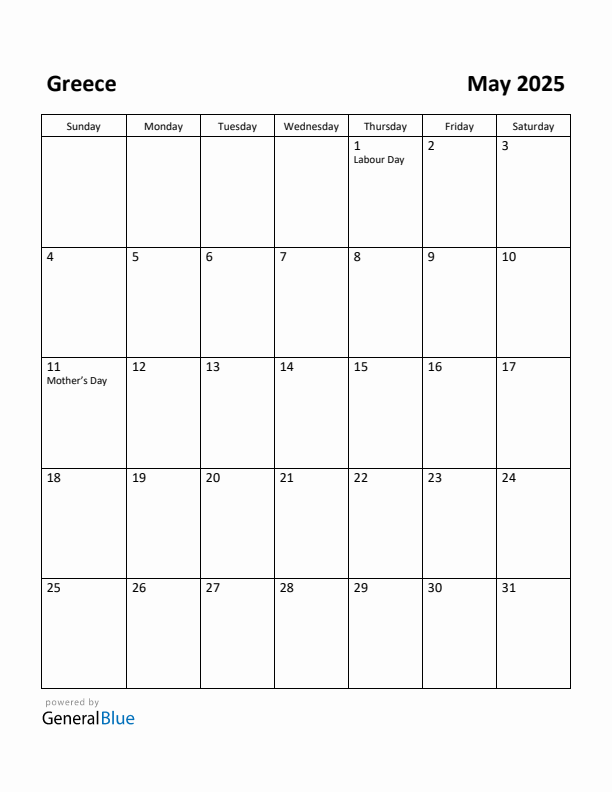 Greece

May 2025

| Sunday | Monday | Tuesday | Wednesday | Thursday | Friday | Saturday |
|---|---|---|---|---|---|---|
| | | | | 1 Labour Day | 2 | 3 |
| 4 | 5 | 6 | 7 | 8 | 9 | 10 |
| 11 Mother's Day | 12 | 13 | 14 | 15 | 16 | 17 |
| 18 | 19 | 20 | 21 | 22 | 23 | 24 |
| 25 | 26 | 27 | 28 | 29 | 30 | 31 |

powered by
GeneralBlue